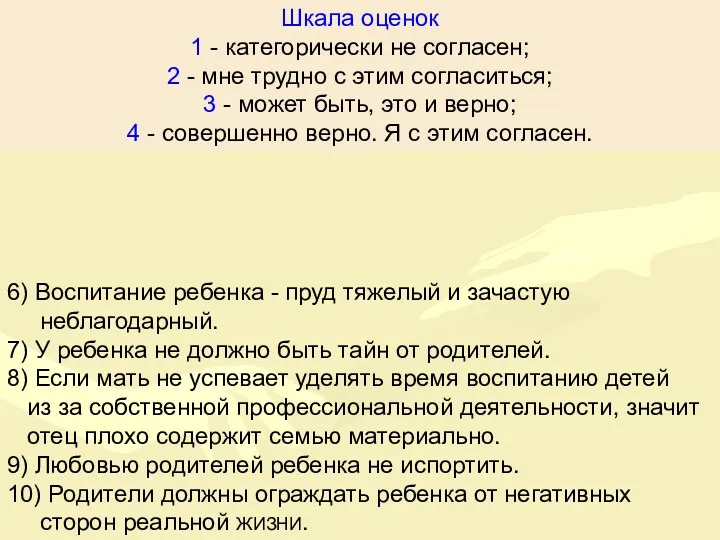 Шкала оценок
1 - категорически не согласен;
2 - мне трудно с этим согласиться;
3 - может быть, это и верно;
4 - совершенно верно. Я с этим согласен.

6) Воспитание ребенка - пруд тяжелый и зачастую неблагодарный.
7) У ребенка не должно быть тайн от родителей.
8) Если мать не успевает уделять время воспитанию детей из за собственной профессиональной деятельности, значит отец плохо содержит семью материально.
9) Любовью родителей ребенка не испортить.
10) Родители должны ограждать ребенка от негативных сторон реальной жизни.